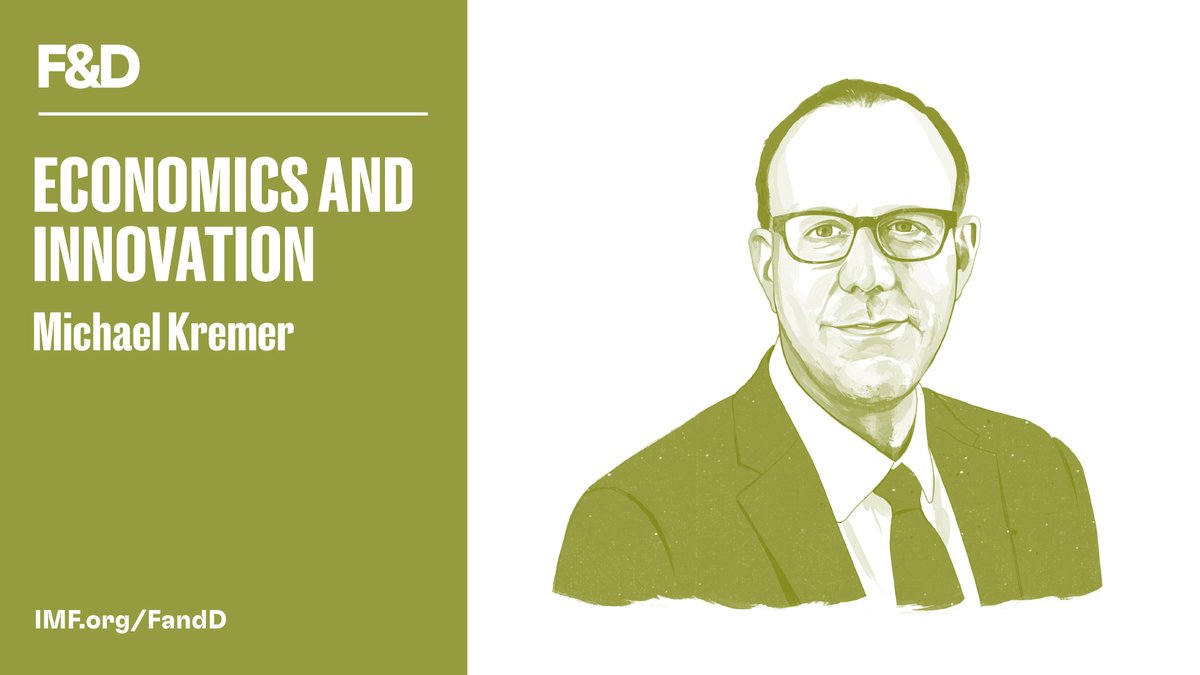 F&D

ECONOMICS AND INNOVATION

Michael Kremer

IMF.org/FandD